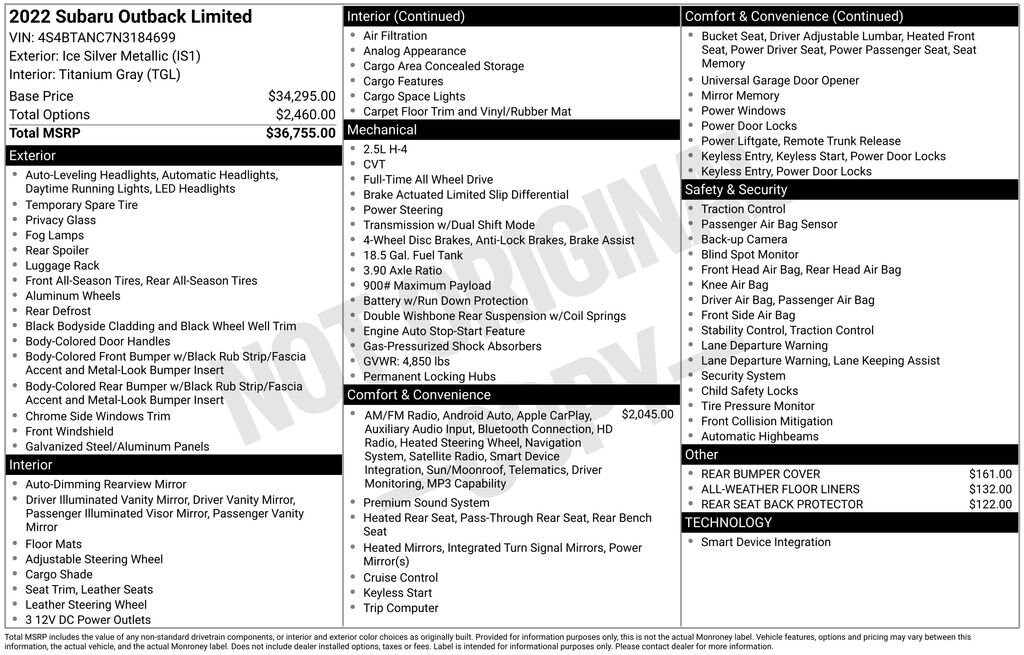 2022 Subaru Outback Limited
VIN: 4S4BTANC7N3184699
Exterior: Ice Silver Metallic (IS1)
Interior: Titanium Gray (TGL)

| | |
|---|---|
| Base Price | $34,295.00 |
| Total Options | $2,460.00 |
| Total MSRP | $36,755.00 |

Exterior
- Auto-Leveling Headlights, Automatic Headlights, Daytime Running Lights, LED Headlights
- Temporary Spare Tire
- Privacy Glass
- Fog Lamps
- Rear Spoiler
- Luggage Rack
- Front All-Season Tires, Rear All-Season Tires
- Aluminum Wheels
- Rear Defrost
- Black Bodyside Cladding and Black Wheel Well Trim
- Body-Colored Door Handles
- Body-Colored Front Bumper w/Black Rub Strip/Fascia Accent and Metal-Look Bumper Insert
- Body-Colored Rear Bumper w/Black Rub Strip/Fascia Accent and Metal-Look Bumper Insert
- Chrome Side Windows Trim
- Front Windshield
- Galvanized Steel/Aluminum Panels

Interior
- Auto-Dimming Rearview Mirror
- Driver Illuminated Vanity Mirror, Driver Vanity Mirror, Passenger Illuminated Visor Mirror, Passenger Vanity Mirror
- Floor Mats
- Adjustable Steering Wheel
- Cargo Shade
- Seat Trim, Leather Seats
- Leather Steering Wheel
- 3 12V DC Power Outlets

Interior (Continued)
- Air Filtration
- Analog Appearance
- Cargo Area Concealed Storage
- Cargo Features
- Cargo Space Lights
- Carpet Floor Trim and Vinyl/Rubber Mat

Mechanical
- 2.5L H-4
- CVT
- Full-Time All Wheel Drive
- Brake Actuated Limited Slip Differential
- Power Steering
- Transmission w/Dual Shift Mode
- 4-Wheel Disc Brakes, Anti-Lock Brakes, Brake Assist
- 18.5 Gal. Fuel Tank
- 3.90 Axle Ratio
- 900# Maximum Payload
- Battery w/Run Down Protection
- Double Wishbone Rear Suspension w/Coil Springs
- Engine Auto Stop-Start Feature
- Gas-Pressurized Shock Absorbers
- GVWR: 4,850 lbs
- Permanent Locking Hubs

Comfort & Convenience
- AM/FM Radio, Android Auto, Apple CarPlay, Auxiliary Audio Input, Bluetooth Connection, HD Radio, Heated Steering Wheel, Navigation System, Satellite Radio, Smart Device Integration, Sun/Moonroof, Telematics, Driver Monitoring, MP3 Capability $2,045.00
- Premium Sound System
- Heated Rear Seat, Pass-Through Rear Seat, Rear Bench Seat
- Heated Mirrors, Integrated Turn Signal Mirrors, Power Mirror(s)
- Cruise Control
- Keyless Start
- Trip Computer

Comfort & Convenience (Continued)
- Bucket Seat, Driver Adjustable Lumbar, Heated Front Seat, Power Driver Seat, Power Passenger Seat, Seat Memory
- Universal Garage Door Opener
- Mirror Memory
- Power Windows
- Power Door Locks
- Power Liftgate, Remote Trunk Release
- Keyless Entry, Keyless Start, Power Door Locks
- Keyless Entry, Power Door Locks

Safety & Security
- Traction Control
- Passenger Air Bag Sensor
- Back-up Camera
- Blind Spot Monitor
- Front Head Air Bag, Rear Head Air Bag
- Knee Air Bag
- Driver Air Bag, Passenger Air Bag
- Front Side Air Bag
- Stability Control, Traction Control
- Lane Departure Warning
- Lane Departure Warning, Lane Keeping Assist
- Security System
- Child Safety Locks
- Tire Pressure Monitor
- Front Collision Mitigation
- Automatic Highbeams

Other
- REAR BUMPER COVER $161.00
- ALL-WEATHER FLOOR LINERS $132.00
- REAR SEAT BACK PROTECTOR $122.00

TECHNOLOGY
- Smart Device Integration

NOT ORIGINAL COPY

Total MSRP includes the value of any non-standard drivetrain components, or interior and exterior color choices as originally built. Provided for information purposes only, this is not the actual Monroney label. Vehicle features, options and pricing may vary between this information, the actual vehicle, and the actual Monroney label. Does not include dealer installed options, taxes or fees. Label is intended for informational purposes only. Please contact dealer for more information.